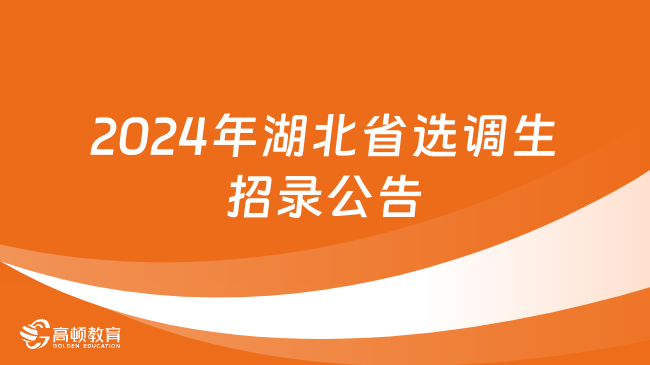 2024年湖北省选调生招录公告

高顿教育
GOLDEN EDUCATION